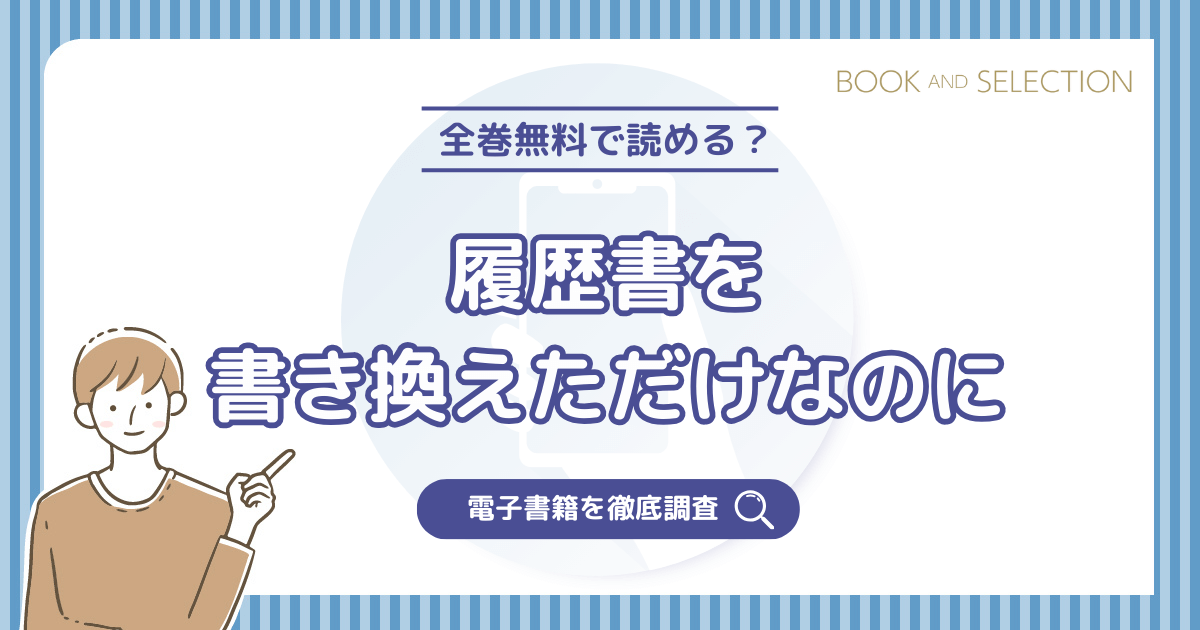 BOOK AND SELECTION

全巻無料で読める？

履歴書を
書き換えただけなのに

電子書籍を徹底調査